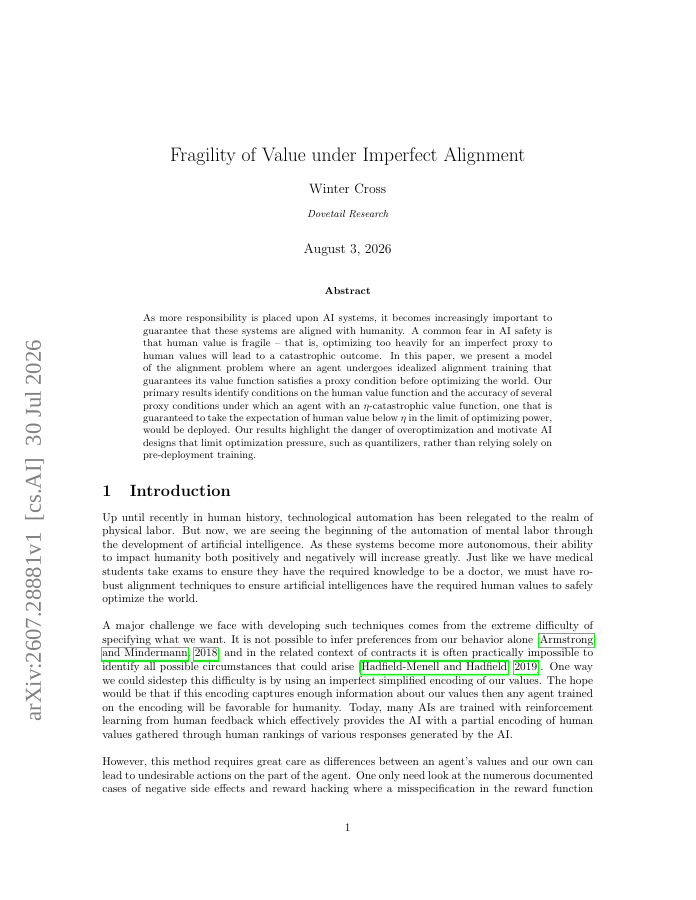 arXiv:2607.28881v1 [cs.AI] 30 Jul 2026

Fragility of Value under Imperfect Alignment

Winter Cross

Dovetail Research

August 3, 2026

Abstract

As more responsibility is placed upon AI systems, it becomes increasingly important to guarantee that these systems are aligned with humanity. A common fear in AI safety is that human value is fragile – that is, optimizing too heavily for an imperfect proxy to human values will lead to a catastrophic outcome. In this paper, we present a model of the alignment problem where an agent undergoes idealized alignment training that guarantees its value function satisfies a proxy condition before optimizing the world. Our primary results identify conditions on the human value function and the accuracy of several proxy conditions under which an agent with an $\eta$-catastrophic value function, one that is guaranteed to take the expectation of human value below $\eta$ in the limit of optimizing power, would be deployed. Our results highlight the danger of overoptimization and motivate AI designs that limit optimization pressure, such as quantilizers, rather than relying solely on pre-deployment training.

1 Introduction

Up until recently in human history, technological automation has been relegated to the realm of physical labor. But now, we are seeing the beginning of the automation of mental labor through the development of artificial intelligence. As these systems become more autonomous, their ability to impact humanity both positively and negatively will increase greatly. Just like we have medical students take exams to ensure they have the required knowledge to be a doctor, we must have robust alignment techniques to ensure artificial intelligences have the required human values to safely optimize the world.

A major challenge we face with developing such techniques comes from the extreme difficulty of specifying what we want. It is not possible to infer preferences from our behavior alone [Armstrong and Mindermann, 2018] and in the related context of contracts it is often practically impossible to identify all possible circumstances that could arise [Hadfield-Menell and Hadfield, 2019]. One way we could sidestep this difficulty is by using an imperfect simplified encoding of our values. The hope would be that if this encoding captures enough information about our values then any agent trained on the encoding will be favorable for humanity. Today, many AIs are trained with reinforcement learning from human feedback which effectively provides the AI with a partial encoding of human values gathered through human rankings of various responses generated by the AI.

However, this method requires great care as differences between an agent's values and our own can lead to undesirable actions on the part of the agent. One only need look at the numerous documented cases of negative side effects and reward hacking where a misspecification in the reward function

1